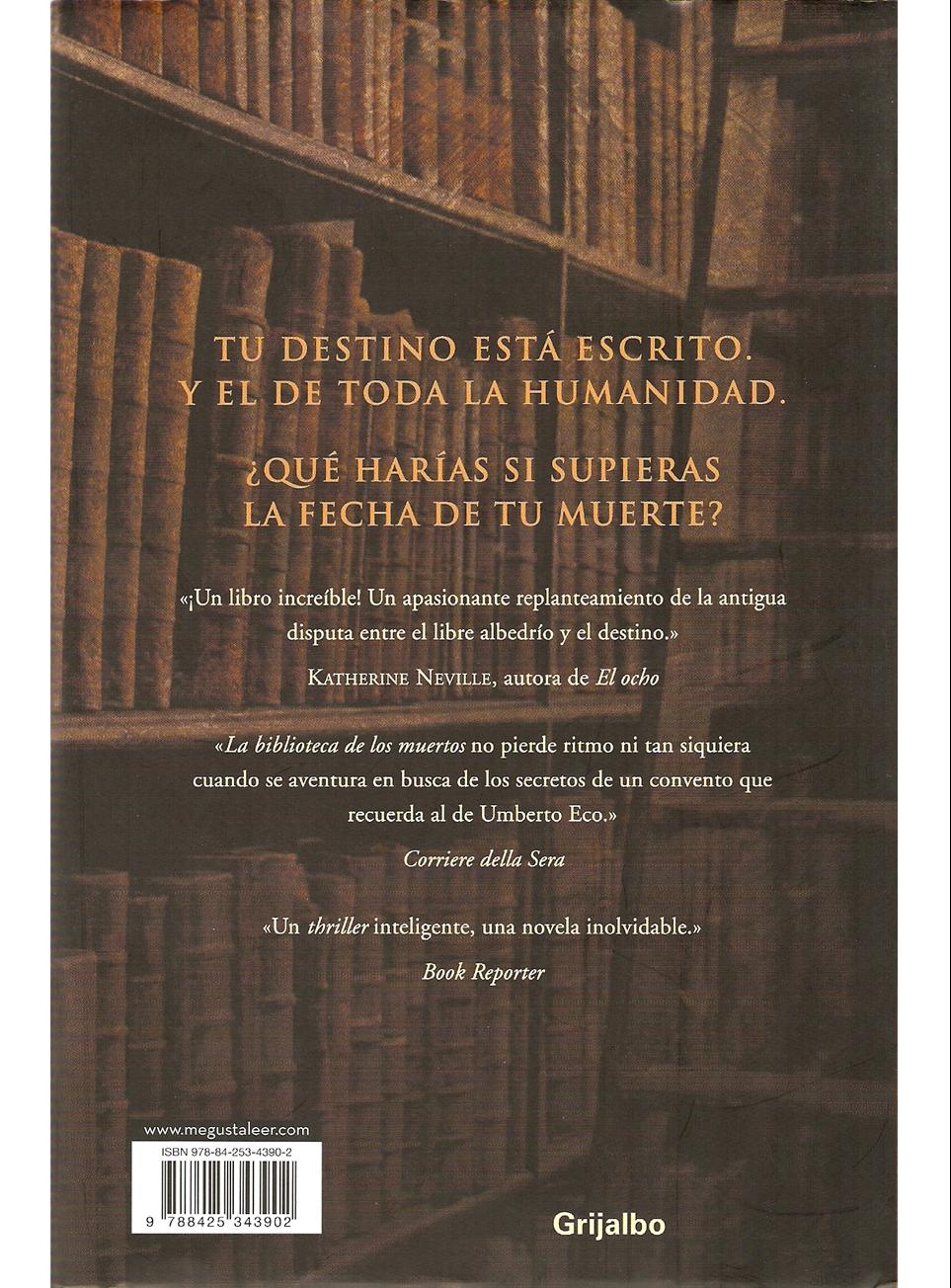 TU DESTINO ESTÁ ESCRITO.
Y EL DE TODA LA HUMANIDAD.

¿QUÉ HARÍAS SI SUPIERAS
LA FECHA DE TU MUERTE?

«¡Un libro increíble! Un apasionante replanteamiento de la antigua disputa entre el libre albedrío y el destino.»

KATHERINE NEVILLE, autora de El ocho

«La biblioteca de los muertos no pierde ritmo ni tan siquiera cuando se aventura en busca de los secretos de un convento que recuerda al de Umberto Eco.»

Corriere della Sera

«Un thriller inteligente, una novela inolvidable.»

Book Reporter

www.megustaleer.com

ISBN 978-84-253-4390-2

9 788425 343902

Grijalbo